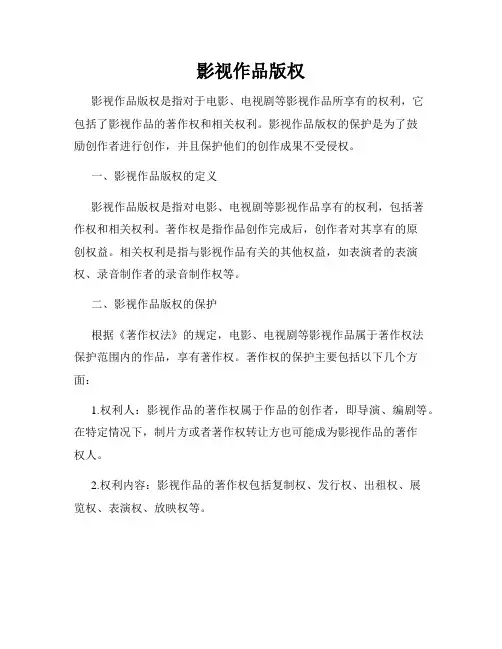 影视作品版权

影视作品版权是指对于电影、电视剧等影视作品所享有的权利，它包括了影视作品的著作权和相关权利。影视作品版权的保护是为了鼓励创作者进行创作，并且保护他们的创作成果不受侵权。

一、影视作品版权的定义

影视作品版权是指对电影、电视剧等影视作品享有的权利，包括著作权和相关权利。著作权是指作品创作完成后，创作者对其享有的原创权益。相关权利是指与影视作品有关的其他权益，如表演者的表演权、录音制作者的录音制作权等。

二、影视作品版权的保护

根据《著作权法》的规定，电影、电视剧等影视作品属于著作权法保护范围内的作品，享有著作权。著作权的保护主要包括以下几个方面：

1.权利人：影视作品的著作权属于作品的创作者，即导演、编剧等。在特定情况下，制片方或者著作权转让方也可能成为影视作品的著作权人。

2.权利内容：影视作品的著作权包括复制权、发行权、出租权、展览权、表演权、放映权等。